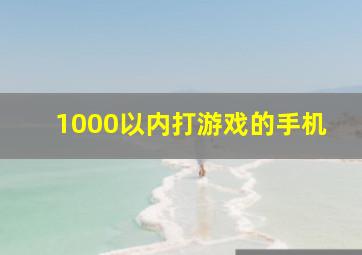 1000以内打游戏的手机